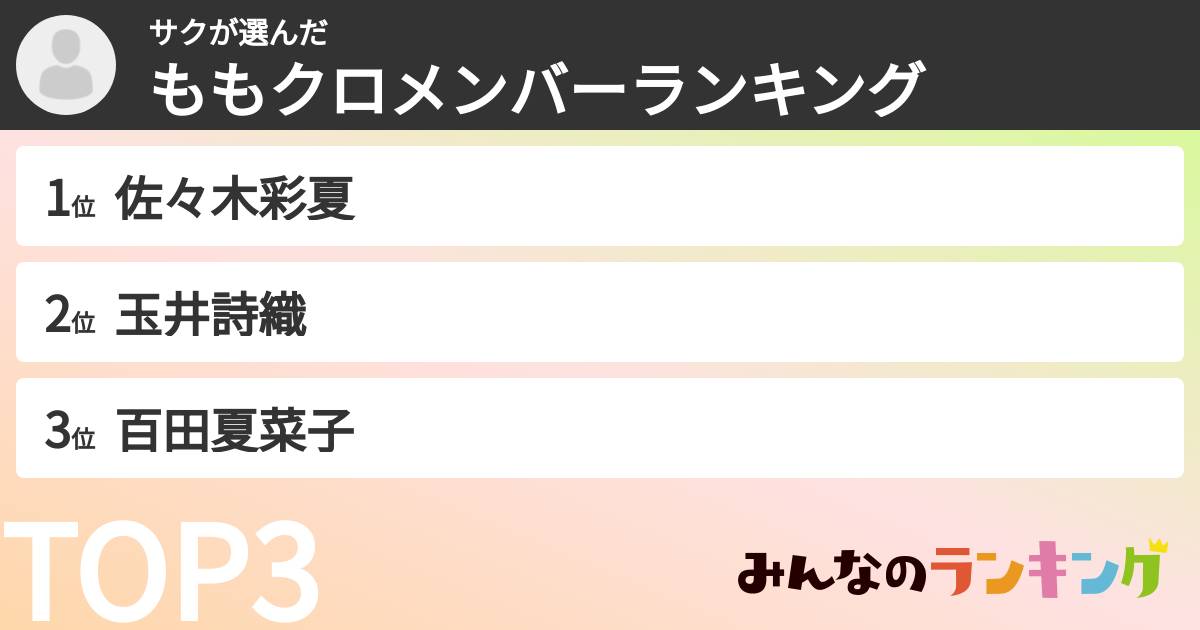 サクが選んだ
ももクロメンバーランキング

1位 佐々木彩夏

2位 玉井詩織

3位 百田夏菜子

TOP3

みんなのランキング